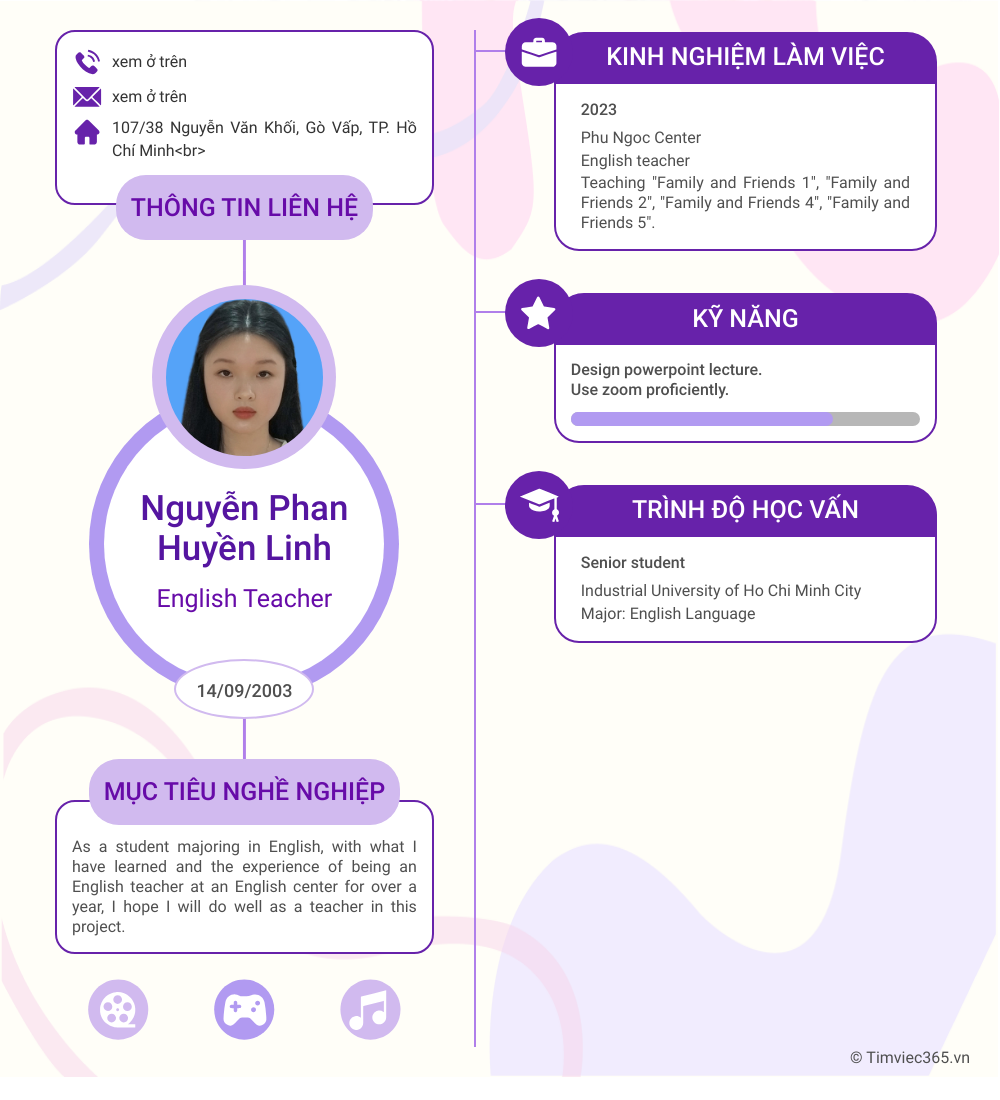 xem ở trên

xem ở trên

107/38 Nguyễn Văn Khối, Gò Vấp, TP. Hồ Chí Minh<br>

THÔNG TIN LIÊN HỆ

Nguyễn Phan Huyền Linh

English Teacher

14/09/2003

MỤC TIÊU NGHỀ NGHIỆP

As a student majoring in English, with what I have learned and the experience of being an English teacher at an English center for over a year, I hope I will do well as a teacher in this project.

KINH NGHIỆM LÀM VIỆC

2023

Phu Ngoc Center
English teacher
Teaching "Family and Friends 1", "Family and Friends 2", "Family and Friends 4", "Family and Friends 5".

KỸ NĂNG

Design powerpoint lecture.
Use zoom proficiently.

TRÌNH ĐỘ HỌC VẤN

Senior student

Industrial University of Ho Chi Minh City
Major: English Language

© Timviec365.vn